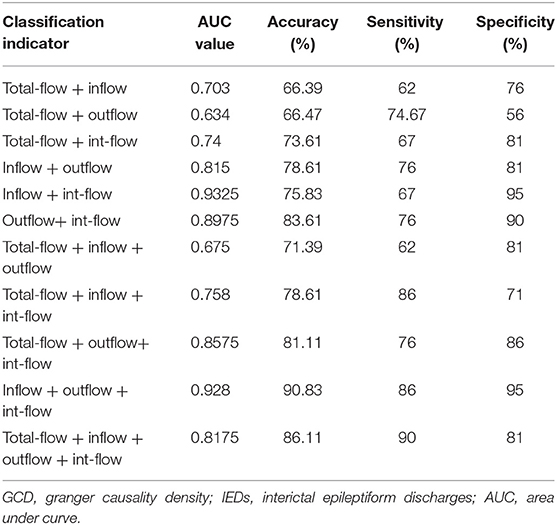 | Classification indicator | AUC value | Accuracy (%) | Sensitivity (%) | Specificity (%) |
|---|---|---|---|---|
| Total-flow + inflow | 0.703 | 66.39 | 62 | 76 |
| Total-flow + outflow | 0.634 | 66.47 | 74.67 | 56 |
| Total-flow + int-flow | 0.74 | 73.61 | 67 | 81 |
| Inflow + outflow | 0.815 | 78.61 | 76 | 81 |
| Inflow + int-flow | 0.9325 | 75.83 | 67 | 95 |
| Outflow+ int-flow | 0.8975 | 83.61 | 76 | 90 |
| Total-flow + inflow + outflow | 0.675 | 71.39 | 62 | 81 |
| Total-flow + inflow + int-flow | 0.758 | 78.61 | 86 | 71 |
| Total-flow + outflow+ int-flow | 0.8575 | 81.11 | 76 | 86 |
| Inflow + outflow + int-flow | 0.928 | 90.83 | 86 | 95 |
| Total-flow + inflow + outflow + int-flow | 0.8175 | 86.11 | 90 | 81 |

GCD, granger causality density; IEDs, interictal epileptiform discharges; AUC, area under curve.